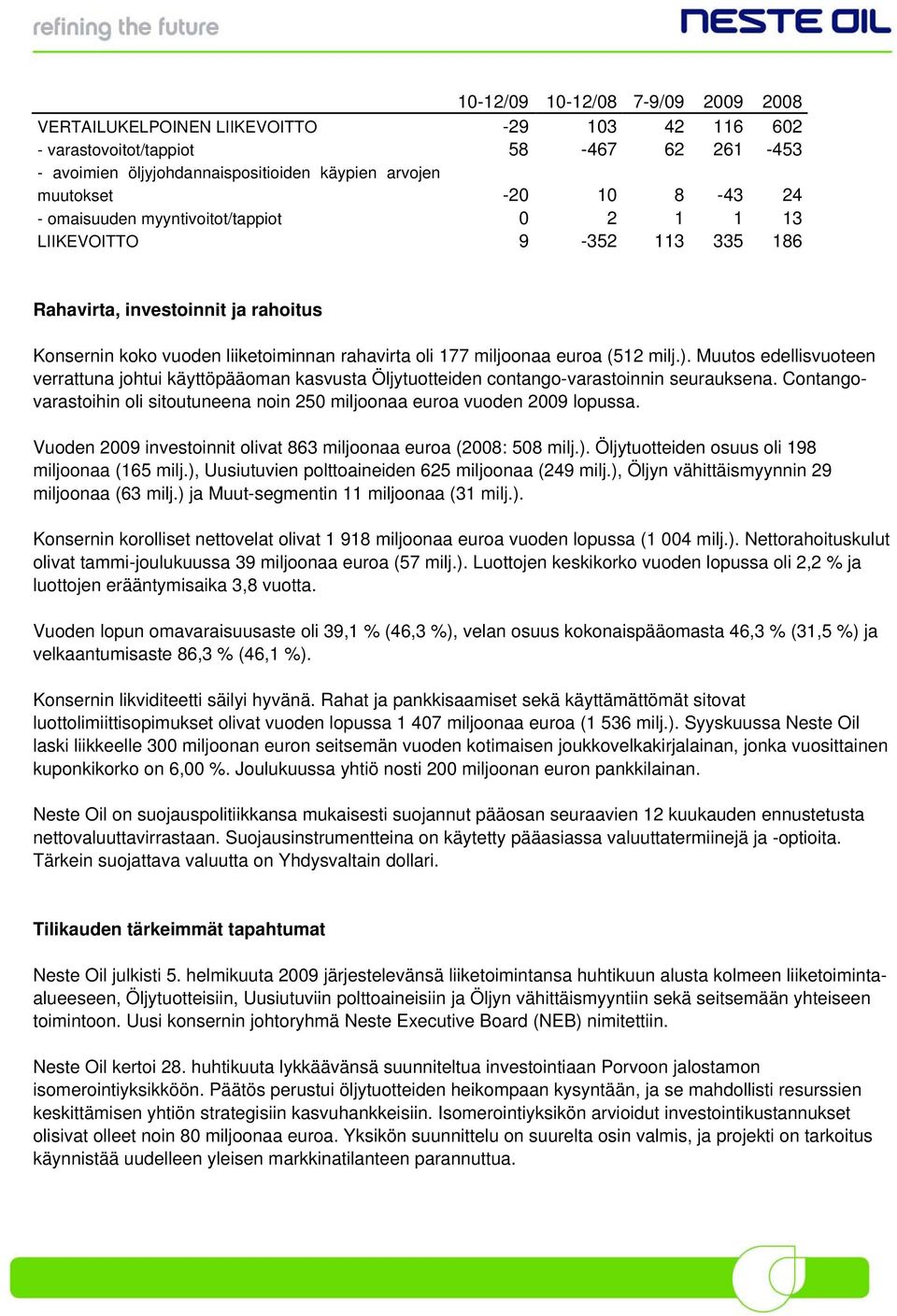 refining the future

NESTE OIL

| | 10-12/09 | 10-12/08 | 7-9/09 | 2009 | 2008 |
|---|---|---|---|---|---|
| VERTAILUKELPOINEN LIIKEVOITTO | -29 | 103 | 42 | 116 | 602 |
| - varastovoitot/tappiot | 58 | -467 | 62 | 261 | -453 |
| - avoimien öljyjohdannaispositioiden käypien arvojen muutokset | -20 | 10 | 8 | -43 | 24 |
| - omaisuuden myyntivoitot/tappiot | 0 | 2 | 1 | 1 | 13 |
| LIIKEVOITTO | 9 | -352 | 113 | 335 | 186 |

Rahavirta, investoinnit ja rahoitus

Konsernin koko vuoden liiketoiminnan rahavirta oli 177 miljoonaa euroa (512 milj.). Muutos edellisvuoteen verrattuna johtui käyttöpääoman kasvusta Öljytuotteiden contango-varastoinnin seurauksena. Contango-varastoihin oli sitoutuneena noin 250 miljoonaa euroa vuoden 2009 lopussa.

Vuoden 2009 investoinnit olivat 863 miljoonaa euroa (2008: 508 milj.). Öljytuotteiden osuus oli 198 miljoonaa (165 milj.), Uusiutuvien polttoaineiden 625 miljoonaa (249 milj.), Öljyn vähittäismyynnin 29 miljoonaa (63 milj.) ja Muut-segmentin 11 miljoonaa (31 milj.).

Konsernin korolliset nettovelat olivat 1 918 miljoonaa euroa vuoden lopussa (1 004 milj.). Nettorahoituskulut olivat tammi-joulukuussa 39 miljoonaa euroa (57 milj.). Luottojen keskikorko vuoden lopussa oli 2,2 % ja luottojen erääntymisaika 3,8 vuotta.

Vuoden lopun omavaraisuusaste oli 39,1 % (46,3 %), velan osuus kokonaispääomasta 46,3 % (31,5 %) ja velkaantumisaste 86,3 % (46,1 %).

Konsernin likviditeetti säilyi hyvänä. Rahat ja pankkisaamiset sekä käyttämättömät sitovat luottolimiittisopimukset olivat vuoden lopussa 1 407 miljoonaa euroa (1 536 milj.). Syyskuussa Neste Oil laski liikkeelle 300 miljoonan euron seitsemän vuoden kotimaisen joukkovelkakirjalainan, jonka vuosittainen kuponkikorko on 6,00 %. Joulukuussa yhtiö nosti 200 miljoonan euron pankkilainan.

Neste Oil on suojauspolitiikkansa mukaisesti suojannut pääosan seuraavien 12 kuukauden ennustetusta nettovaluuttavirrastaan. Suojausinstrumentteina on käytetty pääasiassa valuuttatermiinejä ja -optioita. Tärkein suojattava valuutta on Yhdysvaltain dollari.

Tilikauden tärkeimmät tapahtumat

Neste Oil julkisti 5. helmikuuta 2009 järjestelevänsä liiketoimintansa huhtikuun alusta kolmeen liiketoiminta-alueeseen, Öljytuotteisiin, Uusiutuviin polttoaineisiin ja Öljyn vähittäismyyntiin sekä seitsemään yhteiseen toimintoon. Uusi konsernin johtoryhmä Neste Executive Board (NEB) nimitettiin.

Neste Oil kertoi 28. huhtikuuta lykkäävänsä suunniteltua investointiaan Porvoon jalostamon isomerointiyksikköön. Päätös perustui öljytuotteiden heikompaan kysyntään, ja se mahdollisti resurssien keskittämisen yhtiön strategisiin kasvuhankkeisiin. Isomerointiyksikön arvioidut investointikustannukset olisivat olleet noin 80 miljoonaa euroa. Yksikön suunnittelu on suurelta osin valmis, ja projekti on tarkoitus käynnistää uudelleen yleisen markkinatilanteen parannuttua.